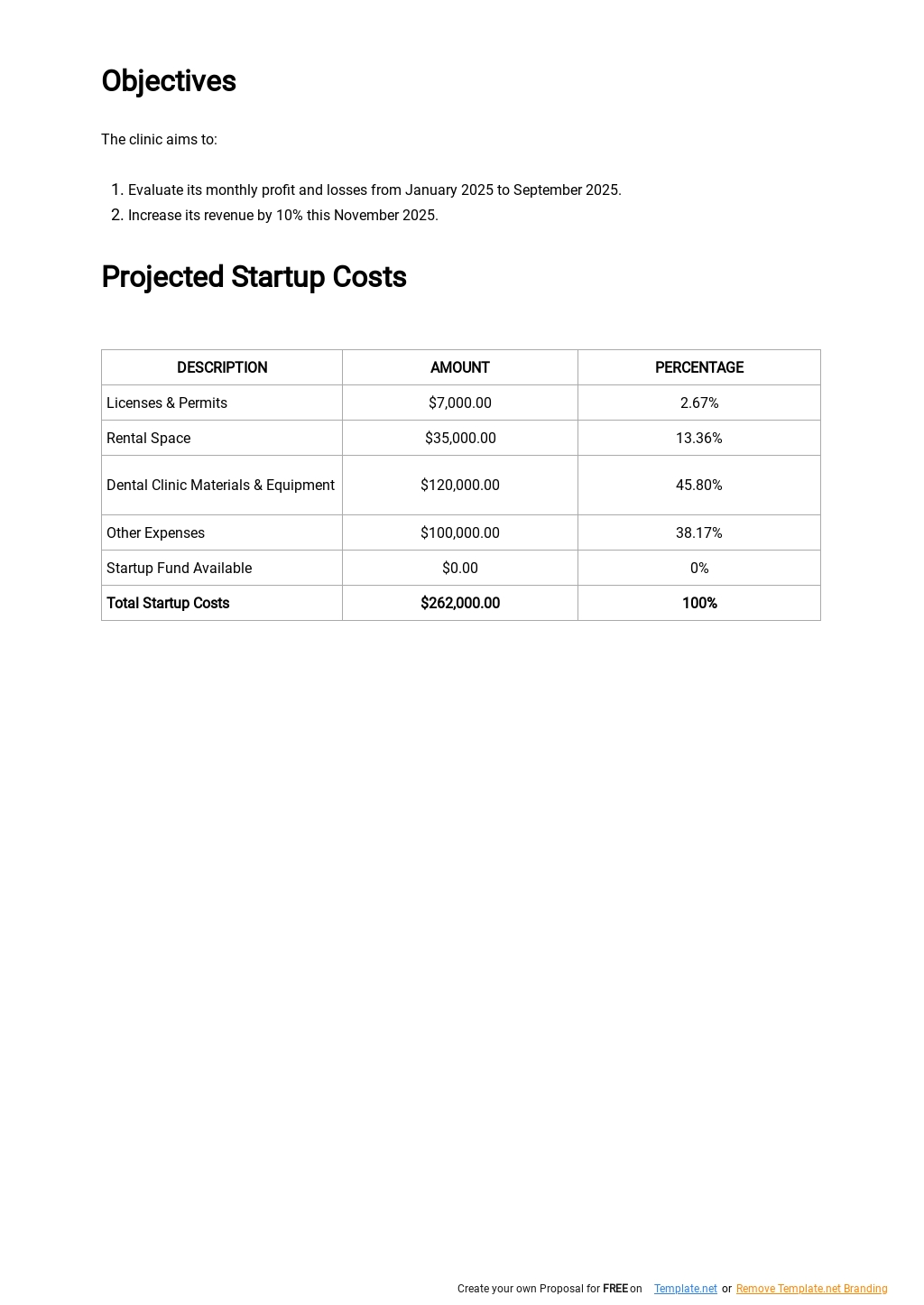 Objectives

The clinic aims to:

1. Evaluate its monthly profit and losses from January 2025 to September 2025.
2. Increase its revenue by 10% this November 2025.

Projected Startup Costs

| DESCRIPTION | AMOUNT | PERCENTAGE |
|---|---|---|
| Licenses & Permits | $7,000.00 | 2.67% |
| Rental Space | $35,000.00 | 13.36% |
| Dental Clinic Materials & Equipment | $120,000.00 | 45.80% |
| Other Expenses | $100,000.00 | 38.17% |
| Startup Fund Available | $0.00 | 0% |
| Total Startup Costs | $262,000.00 | 100% |

Create your own Proposal for FREE on Template.net or Remove Template.net Branding